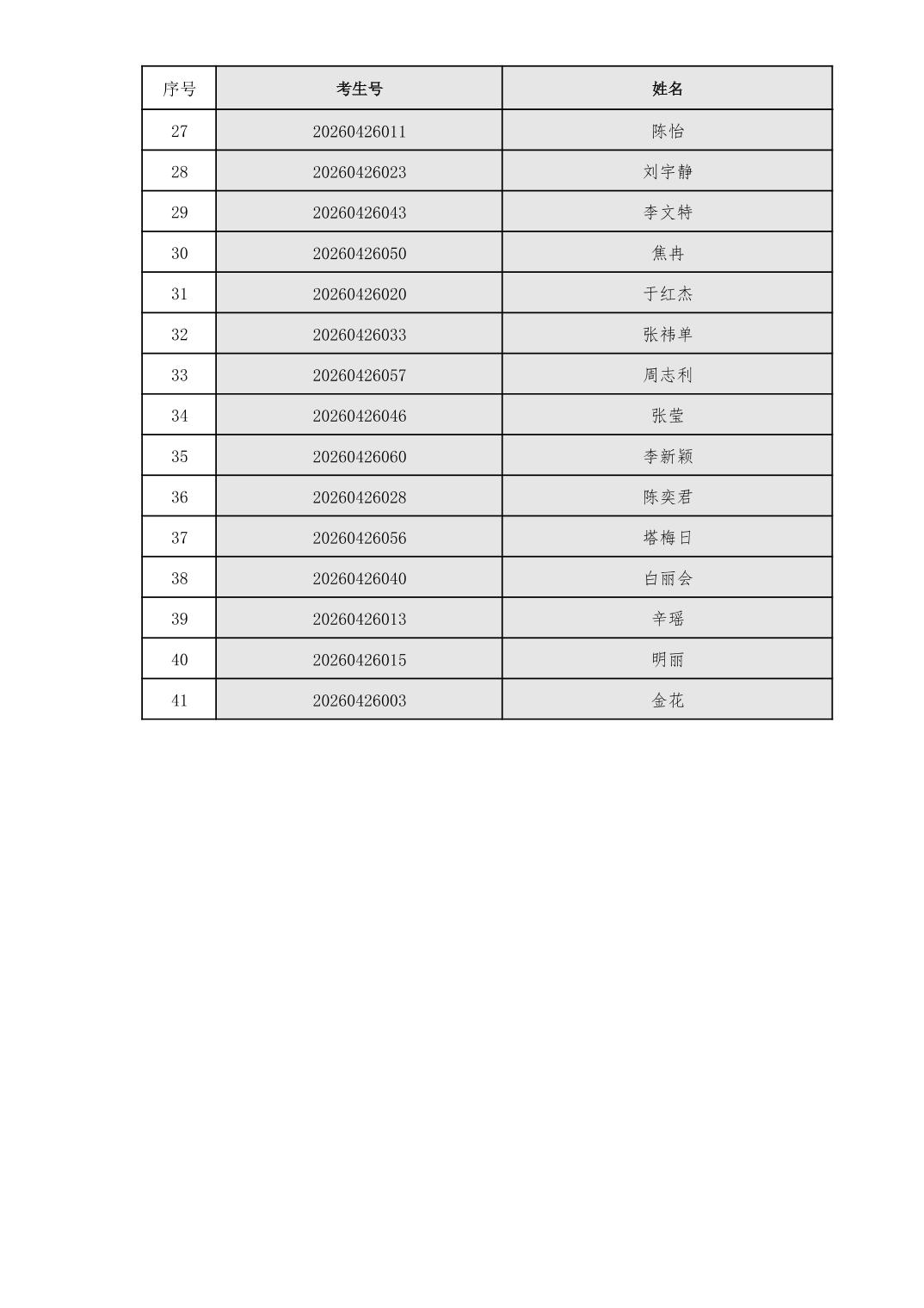 | 序号 | 考生号 | 姓名 |
|---|---|---|
| 27 | 20260426011 | 陈怡 |
| 28 | 20260426023 | 刘宇静 |
| 29 | 20260426043 | 李文特 |
| 30 | 20260426050 | 焦冉 |
| 31 | 20260426020 | 于红杰 |
| 32 | 20260426033 | 张祎单 |
| 33 | 20260426057 | 周志利 |
| 34 | 20260426046 | 张莹 |
| 35 | 20260426060 | 李新颖 |
| 36 | 20260426028 | 陈奕君 |
| 37 | 20260426056 | 塔梅日 |
| 38 | 20260426040 | 白丽会 |
| 39 | 20260426013 | 辛瑶 |
| 40 | 20260426015 | 明丽 |
| 41 | 20260426003 | 金花 |